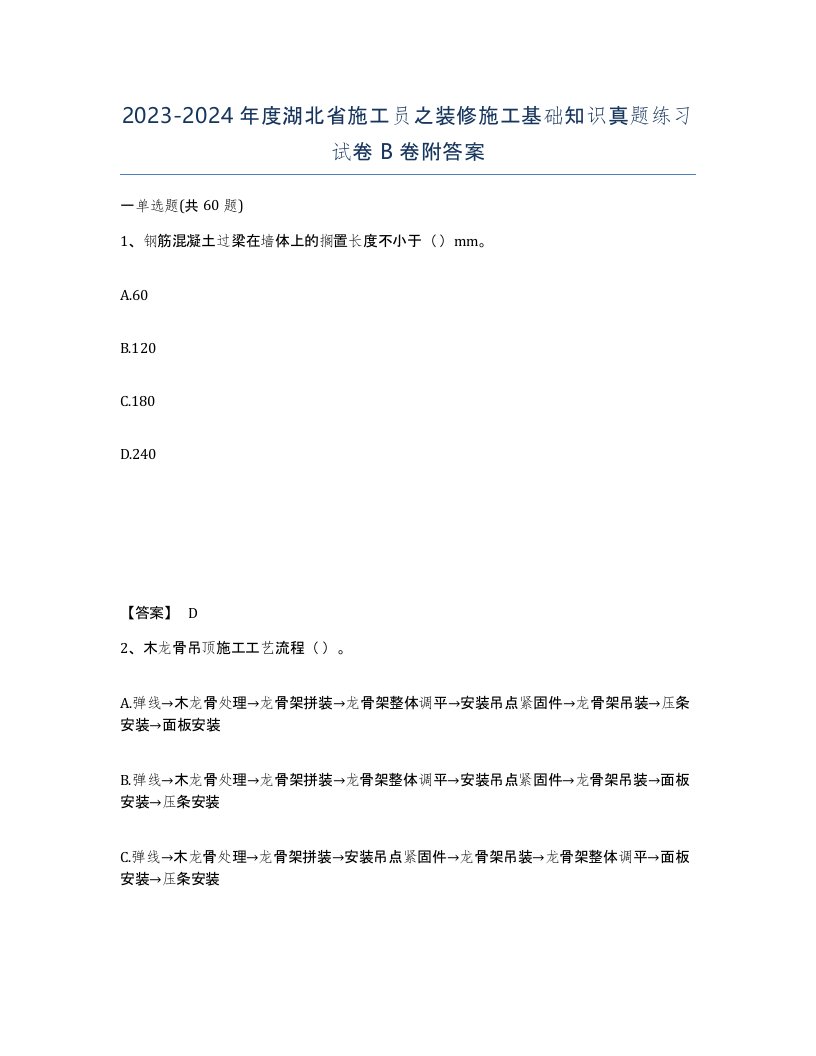 2023-2024年度湖北省施工员之装修施工基础知识真题练习试卷B卷附答案

一单选题(共60题)

1、钢筋混凝土过梁在墙体上的搁置长度不小于（）mm。

A.60

B.120

C.180

D.240

【答案】 D

2、木龙骨吊顶施工工艺流程（）。

A.弹线→木龙骨处理→龙骨架拼装→龙骨架整体调平→安装吊点紧固件→龙骨架吊装→压条安装→面板安装

B.弹线→木龙骨处理→龙骨架拼装→龙骨架整体调平→安装吊点紧固件→龙骨架吊装→面板安装→压条安装

C.弹线→木龙骨处理→龙骨架拼装→安装吊点紧固件→龙骨架吊装→龙骨架整体调平→面板安装→压条安装